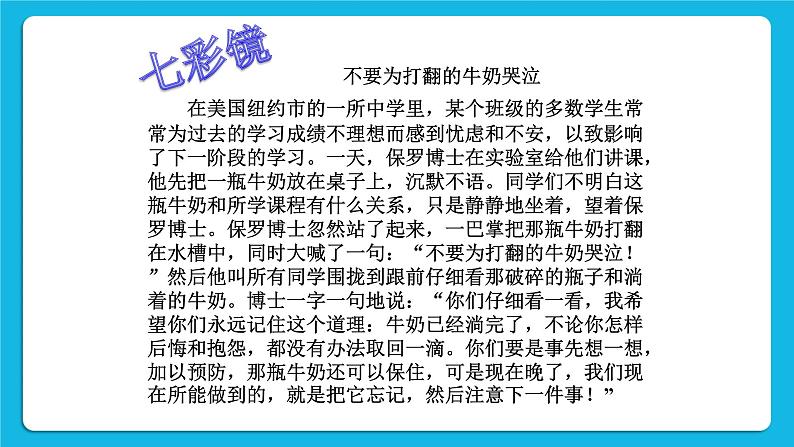 七彩镜

不要为打翻的牛奶哭泣

在美国纽约市的一所中学里，某个班级的多数学生常常为过去的学习成绩不理想而感到忧虑和不安，以致影响了下一阶段的学习。一天，保罗博士在实验室给他们讲课，他先把一瓶牛奶放在桌子上，沉默不语。同学们不明白这瓶牛奶和所学课程有什么关系，只是静静地坐着，望着保罗博士。保罗博士忽然站了起来，一巴掌把那瓶牛奶打翻在水槽中，同时大喊了一句：“不要为打翻的牛奶哭泣！”然后他叫所有同学围拢到跟前仔细看那破碎的瓶子和淌着的牛奶。博士一字一句地说：“你们仔细看一看，我希望你们永远记住这个道理：牛奶已经淌完了，不论你怎样后悔和抱怨，都没有办法取回一滴。你们要是事先想一想，加以预防，那瓶牛奶还可以保住，可是现在晚了，我们现在所能做到的，就是把它忘记，然后注意下一件事！”